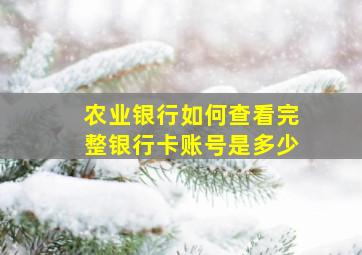 农业银行如何查看完整银行卡账号是多少